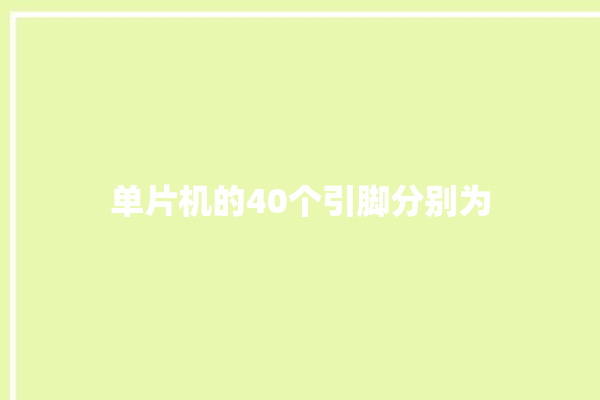 单片机的40个引脚分别为